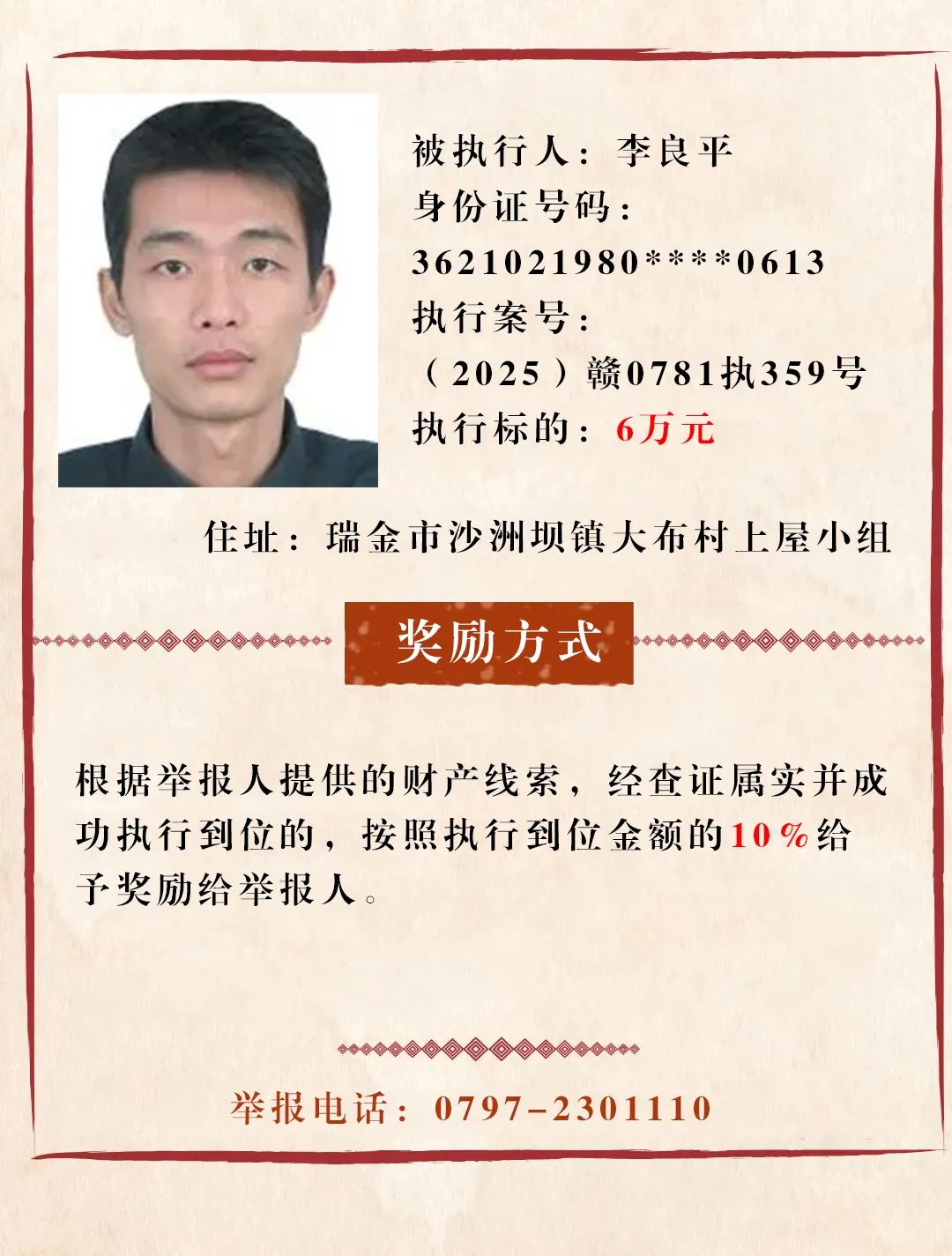 被执行人：李良平
身份证号码：
3621021980****0613
执行案号：
（2025）赣0781执359号
执行标的：6万元

住址：瑞金市沙洲坝镇大布村上屋小组

奖励方式

根据举报人提供的财产线索，经查证属实并成功执行到位的，按照执行到位金额的10%给予奖励给举报人。

举报电话：0797-2301110